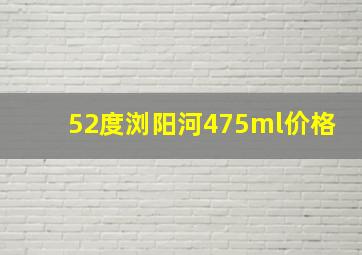 52度浏阳河475ml价格